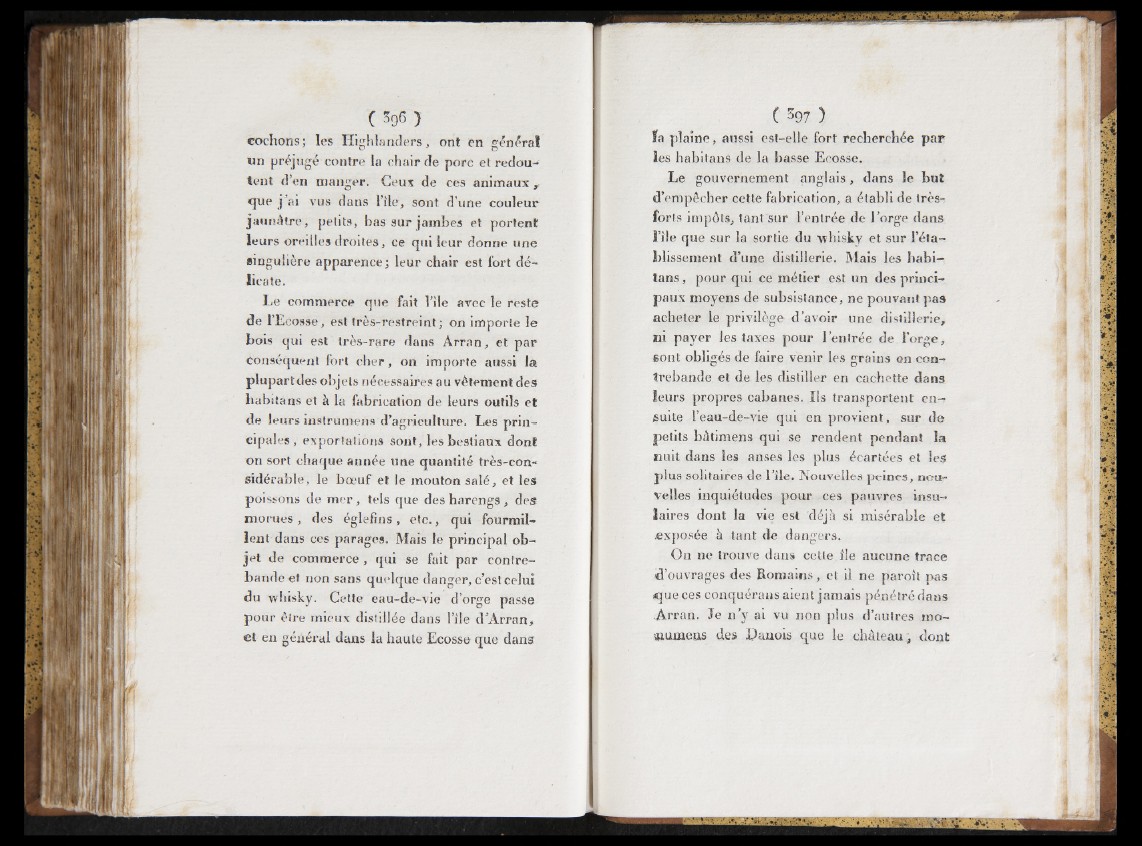 ( 396 )

cochons; les Highlanders, ont en général un préjugé contre la chair de porc et redoutent d'en manger. Ceux de ces animaux, que j'ai vus dans l'île, sont d'une couleur jaunâtre, petits, bas sur jambes et portent leurs oreilles droites, ce qui leur donne une singulière apparence; leur chair est fort délicate.

Le commerce que fait l'île avec le reste de l'Ecosse, est très-restreint; on importe le bois qui est très-rare dans Arran, et par conséquent fort cher, on importe aussi la plupart des objets nécessaires au vêtement des habitans et à la fabrication de leurs outils et de leurs instrumens d'agriculture. Les principales, exportations sont, les bestiaux dont on sort chaque année une quantité très-considérable, le bœuf et le mouton salé, et les poissons de mer, tels que des harengs, des morues, des églefins, etc., qui fourmillent dans ces parages. Mais le principal objet de commerce, qui se fait par contrebande et non sans quelque danger, c'est celui du whisky. Cette eau-de-vie d'orge passe pour être mieux distillée dans l'île d'Arran, et en général dans la haute Ecosse que dans

( 397 )

la plaine, aussi est-elle fort recherchée par les habitans de la basse Ecosse.

Le gouvernement anglais, dans le but d'empêcher cette fabrication, a établi de très-forts impôts, tant sur l'entrée de l'orge dans l'île que sur la sortie du whisky et sur l'établissement d'une distillerie. Mais les habitans, pour qui ce métier est un des principaux moyens de subsistance, ne pouvant pas acheter le privilège d'avoir une distillerie, ni payer les taxes pour l'entrée de l'orge, sont obligés de faire venir les grains en contrebande et de les distiller en cachette dans leurs propres cabanes. Ils transportent ensuite l'eau-de-vie qui en provient, sur de petits bâtimens qui se rendent pendant la nuit dans les anses les plus écartées et les plus solitaires de l'île. Nouvelles peines, nouvelles inquiétudes pour ces pauvres insulaires dont la vie est déjà si misérable et exposée à tant de dangers.

On ne trouve dans cette île aucune trace d'ouvrages des Romains, et il ne paroît pas que ces conquérans aient jamais pénétré dans Arran. Je n'y ai vu non plus d'autres monumens des Danois que le château, dont